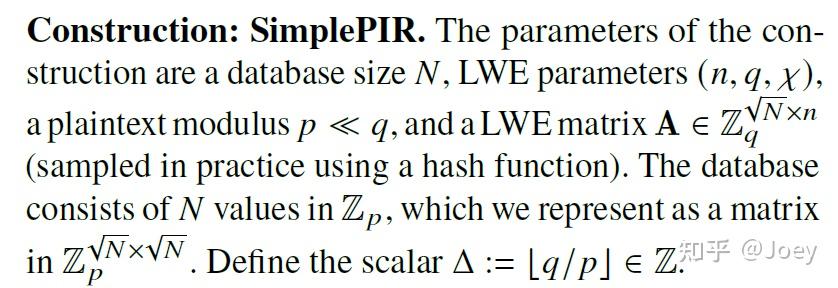 **Construction: SimplePIR.** The parameters of the construction are a database size $N$, LWE parameters $(n, q, \chi)$, a plaintext modulus $p \ll q$, and a LWE matrix $\mathbf{A} \in \mathbb{Z}_q^{\sqrt{N} \times n}$ (sampled in practice using a hash function). The database consists of $N$ values in $\mathbb{Z}_p$, which we represent as a matrix in $\mathbb{Z}_p^{\sqrt{N} \times \sqrt{N}}$. Define the scalar $\Delta := \lfloor q/p \rfloor \in \mathbb{Z}$.

知乎 @Joey